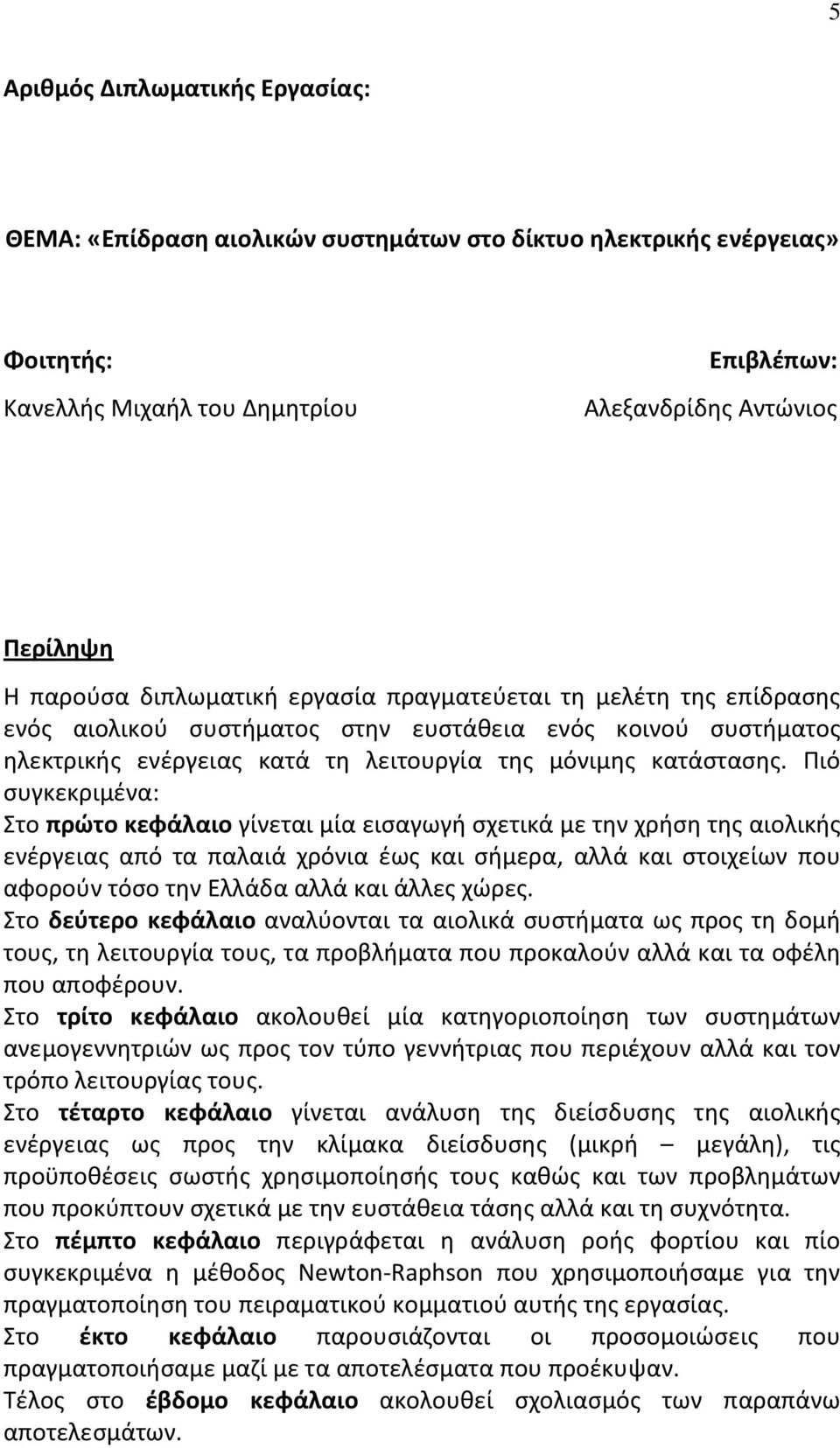 5

Αριθμός Διπλωματικής Εργασίας:

ΘΕΜΑ: «Επίδραση αιολικών συστημάτων στο δίκτυο ηλεκτρικής ενέργειας»

Φοιτητής:
Κανελλής Μιχαήλ του Δημητρίου

Επιβλέπων:
Αλεξανδρίδης Αντώνιος

Περίληψη

Η παρούσα διπλωματική εργασία πραγματεύεται τη μελέτη της επίδρασης ενός αιολικού συστήματος στην ευστάθεια ενός κοινού συστήματος ηλεκτρικής ενέργειας κατά τη λειτουργία της μόνιμης κατάστασης. Πιό συγκεκριμένα:
Στο πρώτο κεφάλαιο γίνεται μία εισαγωγή σχετικά με την χρήση της αιολικής ενέργειας από τα παλαιά χρόνια έως και σήμερα, αλλά και στοιχείων που αφορούν τόσο την Ελλάδα αλλά και άλλες χώρες.
Στο δεύτερο κεφάλαιο αναλύονται τα αιολικά συστήματα ως προς τη δομή τους, τη λειτουργία τους, τα προβλήματα που προκαλούν αλλά και τα οφέλη που αποφέρουν.
Στο τρίτο κεφάλαιο ακολουθεί μία κατηγοριοποίηση των συστημάτων ανεμογεννητριών ως προς τον τύπο γεννήτριας που περιέχουν αλλά και τον τρόπο λειτουργίας τους.
Στο τέταρτο κεφάλαιο γίνεται ανάλυση της διείσδυσης της αιολικής ενέργειας ως προς την κλίμακα διείσδυσης (μικρή – μεγάλη), τις προϋποθέσεις σωστής χρησιμοποίησής τους καθώς και των προβλημάτων που προκύπτουν σχετικά με την ευστάθεια τάσης αλλά και τη συχνότητα.
Στο πέμπτο κεφάλαιο περιγράφεται η ανάλυση ροής φορτίου και πίο συγκεκριμένα η μέθοδος Newton-Raphson που χρησιμοποιήσαμε για την πραγματοποίηση του πειραματικού κομματιού αυτής της εργασίας.
Στο έκτο κεφάλαιο παρουσιάζονται οι προσομοιώσεις που πραγματοποιήσαμε μαζί με τα αποτελέσματα που προέκυψαν.
Τέλος στο έβδομο κεφάλαιο ακολουθεί σχολιασμός των παραπάνω αποτελεσμάτων.